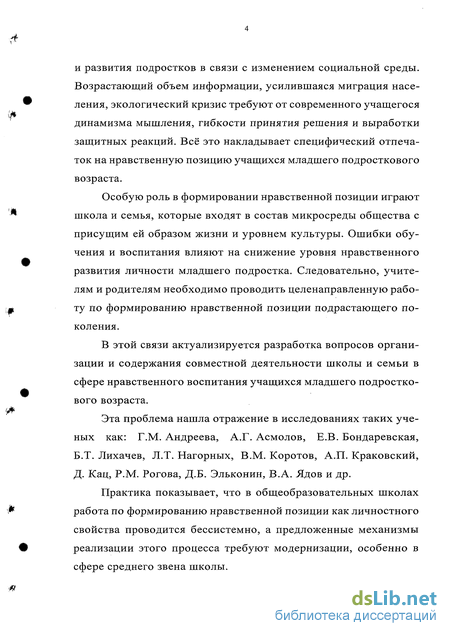 4

и развития подростков в связи с изменением социальной среды. Возрастающий объем информации, усилившаяся миграция населения, экологический кризис требуют от современного учащегося динамизма мышления, гибкости принятия решения и выработки защитных реакций. Всё это накладывает специфический отпечаток на нравственную позицию учащихся младшего подросткового возраста.

Особую роль в формировании нравственной позиции играют школа и семья, которые входят в состав микросреды общества с присущим ей образом жизни и уровнем культуры. Ошибки обучения и воспитания влияют на снижение уровня нравственного развития личности младшего подростка. Следовательно, учителям и родителям необходимо проводить целенаправленную работу по формированию нравственной позиции подрастающего поколения.

В этой связи актуализируется разработка вопросов организации и содержания совместной деятельности школы и семьи в сфере нравственного воспитания учащихся младшего подросткового возраста.

Эта проблема нашла отражение в исследованиях таких ученых как: Г.М. Андреева, А.Г. Асмолов, Е.В. Бондаревская, Б.Т. Лихачев, Л.Т. Нагорных, В.М. Коротов, А.П. Краковский, Д. Кац, Р.М. Рогова, Д.Б. Эльконин, В.А. Ядов и др.

Практика показывает, что в общеобразовательных школах работа по формированию нравственной позиции как личностного свойства проводится бессистемно, а предложенные механизмы реализации этого процесса требуют модернизации, особенно в сфере среднего звена школы.

dsLib.net
библиотека диссертаций